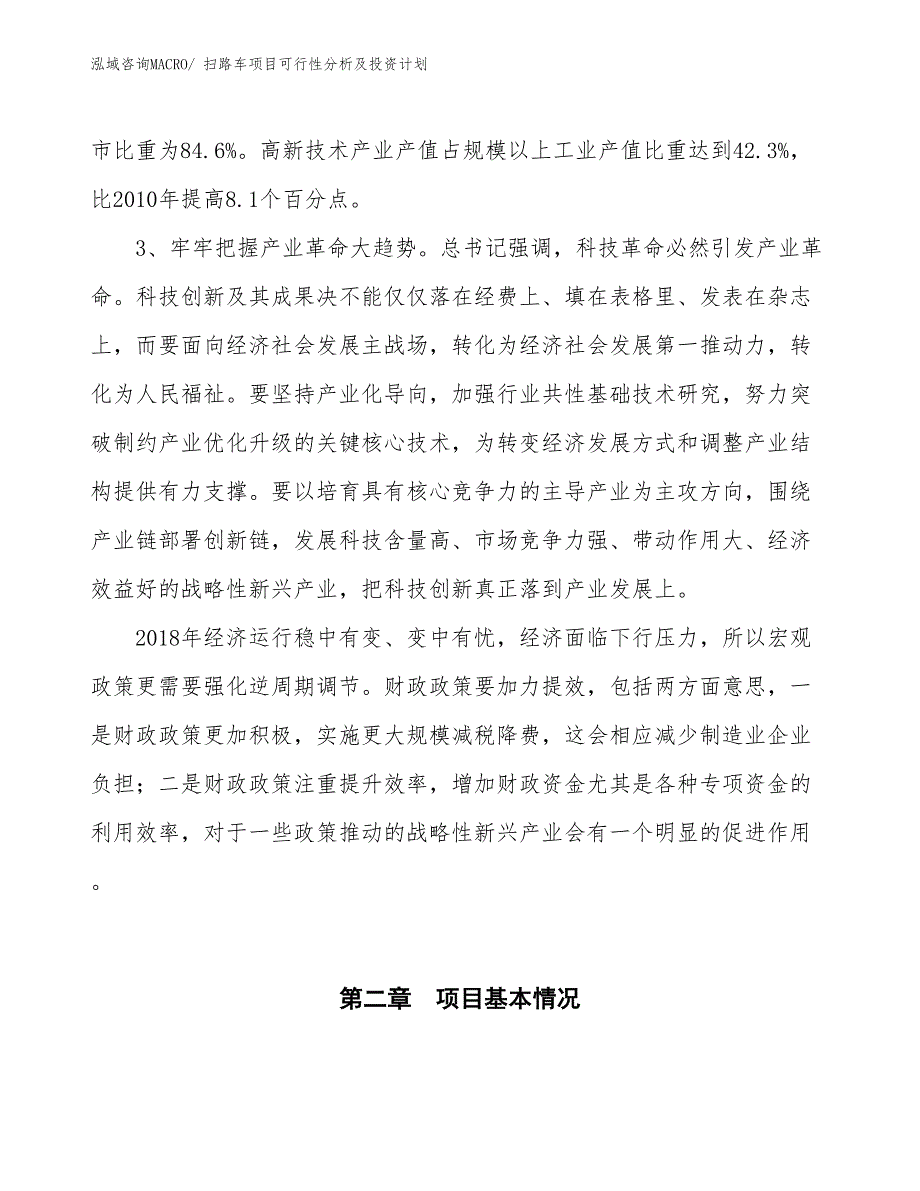 泓域咨询MACRO/ 扫路车项目可行性分析及投资计划

市比重为84.6%。高新技术产业产值占规模以上工业产值比重达到42.3%，比2010年提高8.1个百分点。

3、牢牢把握产业革命大趋势。总书记强调，科技革命必然引发产业革命。科技创新及其成果决不能仅仅落在经费上、填在表格里、发表在杂志上，而要面向经济社会发展主战场，转化为经济社会发展第一推动力，转化为人民福祉。要坚持产业化导向，加强行业共性基础技术研究，努力突破制约产业优化升级的关键核心技术，为转变经济发展方式和调整产业结构提供有力支撑。要以培育具有核心竞争力的主导产业为主攻方向，围绕产业链部署创新链，发展科技含量高、市场竞争力强、带动作用大、经济效益好的战略性新兴产业，把科技创新真正落到产业发展上。

2018年经济运行稳中有变、变中有忧，经济面临下行压力，所以宏观政策更需要强化逆周期调节。财政政策要加力提效，包括两方面意思，一是财政政策更加积极，实施更大规模减税降费，这会相应减少制造业企业负担；二是财政政策注重提升效率，增加财政资金尤其是各种专项资金的利用效率，对于一些政策推动的战略性新兴产业会有一个明显的促进作用。

第二章　项目基本情况